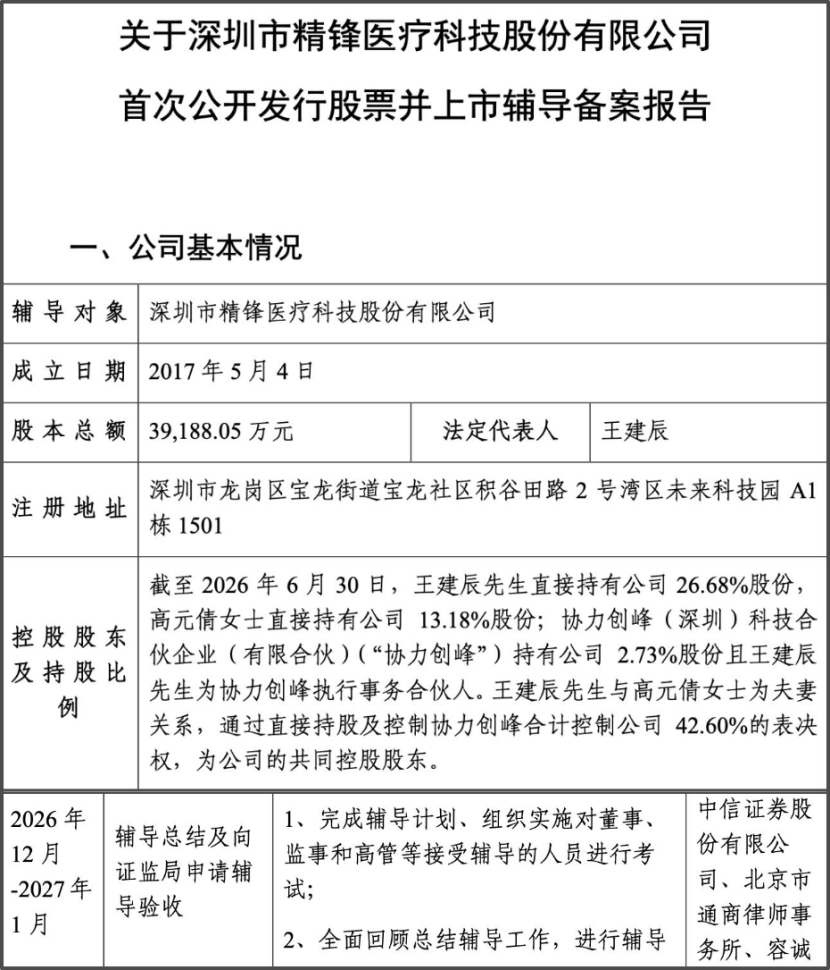 关于深圳市精锋医疗科技股份有限公司

首次公开发行股票并上市辅导备案报告

一、公司基本情况

| 辅导对象 | 深圳市精锋医疗科技股份有限公司 | | |
|---|---|---|---|
| 成立日期 | 2017年5月4日 | | |
| 股本总额 | 39,188.05万元 | 法定代表人 | 王建辰 |
| 注册地址 | 深圳市龙岗区宝龙街道宝龙社区积谷田路2号湾区未来科技园A1栋1501 | | |
| 控股股东及持股比例 | 截至2026年6月30日，王建辰先生直接持有公司26.68%股份，高元倩女士直接持有公司13.18%股份；协力创峰（深圳）科技合伙企业（有限合伙）（“协力创峰”）持有公司2.73%股份且王建辰先生为协力创峰执行事务合伙人。王建辰先生与高元倩女士为夫妻关系，通过直接持股及控制协力创峰合计控制公司42.60%的表决权，为公司的共同控股股东。 | | |

| 2026年12月-2027年1月 | 辅导总结及向证监局申请辅导验收 | 1、完成辅导计划、组织实施对董事、监事和高管等接受辅导的人员进行考试；<br>2、全面回顾总结辅导工作，进行辅导 | 中信证券股份有限公司、北京市通商律师事务所、容诚 |
|---|---|---|---|